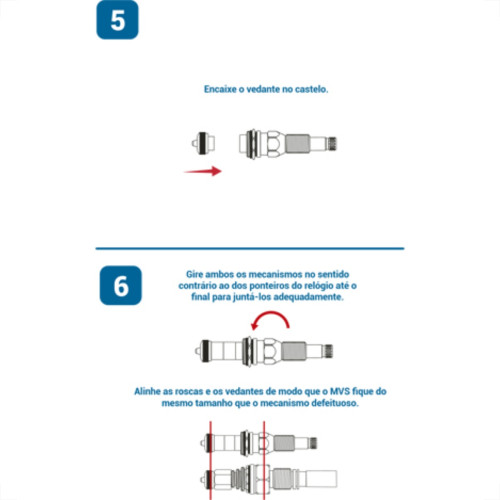 5

Encaixe o vedante no castelo.

6

Gire ambos os mecanismos no sentido contrário ao dos ponteiros do relógio até o final para juntá-los adequadamente.

Alinhe as roscas e os vedantes de modo que o MVS fique do mesmo tamanho que o mecanismo defeituoso.